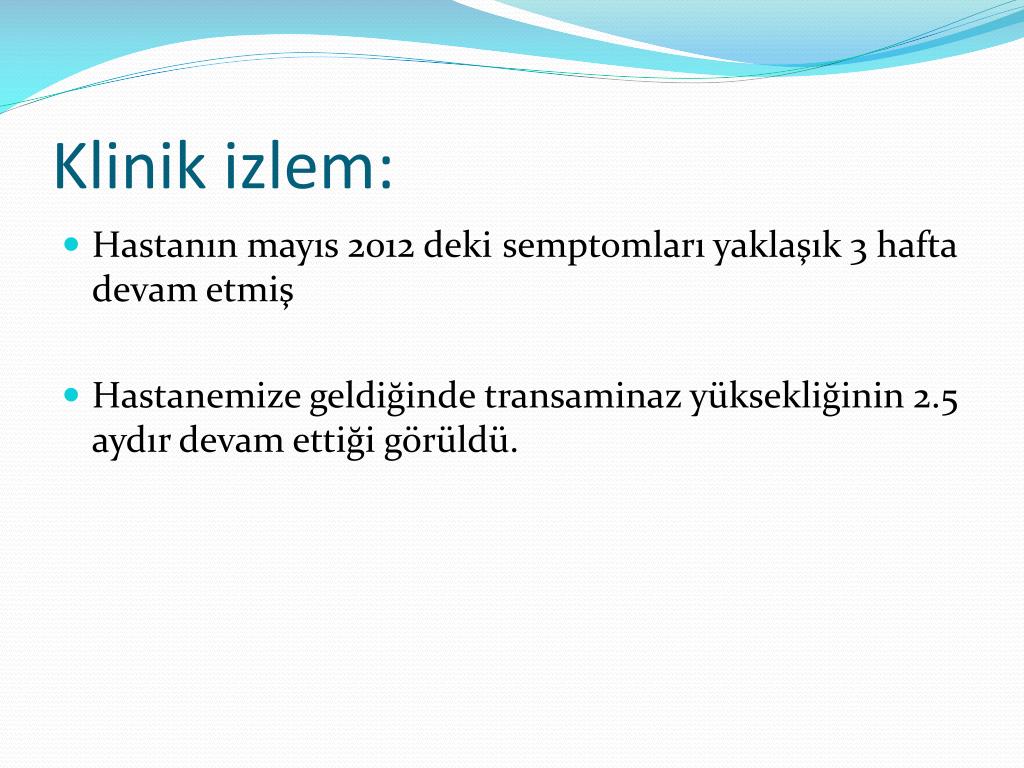 Klinik izlem:

Hastanın mayıs 2012 deki semptomları yaklaşık 3 hafta devam etmiş

Hastanemize geldiğinde transaminaz yüksekliğinin 2.5 aydır devam ettiği görüldü.